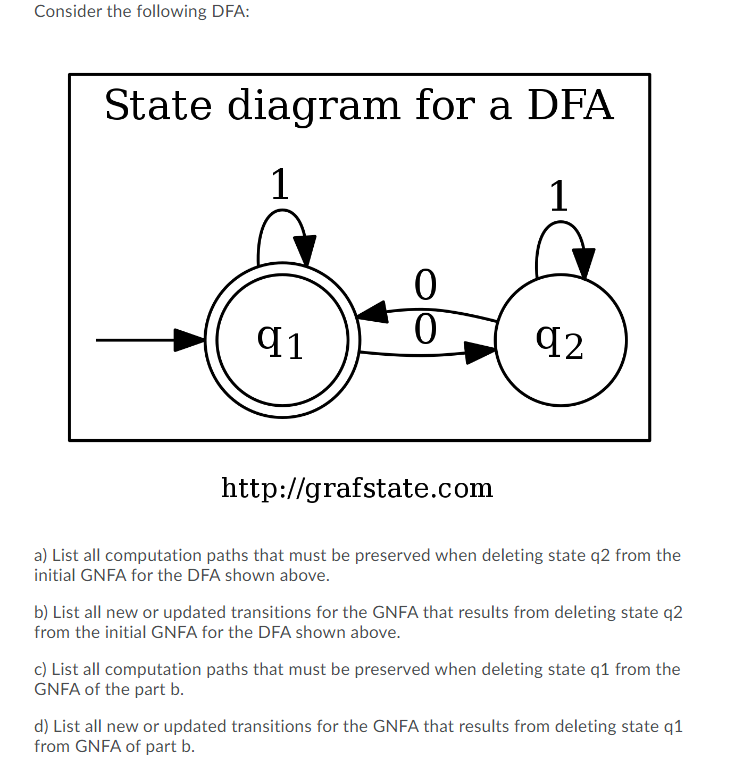 Consider the following DFA:

State diagram for a DFA

1

1

0

0

$q_1$

$q_2$

http://grafstate.com

a) List all computation paths that must be preserved when deleting state q2 from the initial GNFA for the DFA shown above.

b) List all new or updated transitions for the GNFA that results from deleting state q2 from the initial GNFA for the DFA shown above.

c) List all computation paths that must be preserved when deleting state q1 from the GNFA of the part b.

d) List all new or updated transitions for the GNFA that results from deleting state q1 from GNFA of part b.